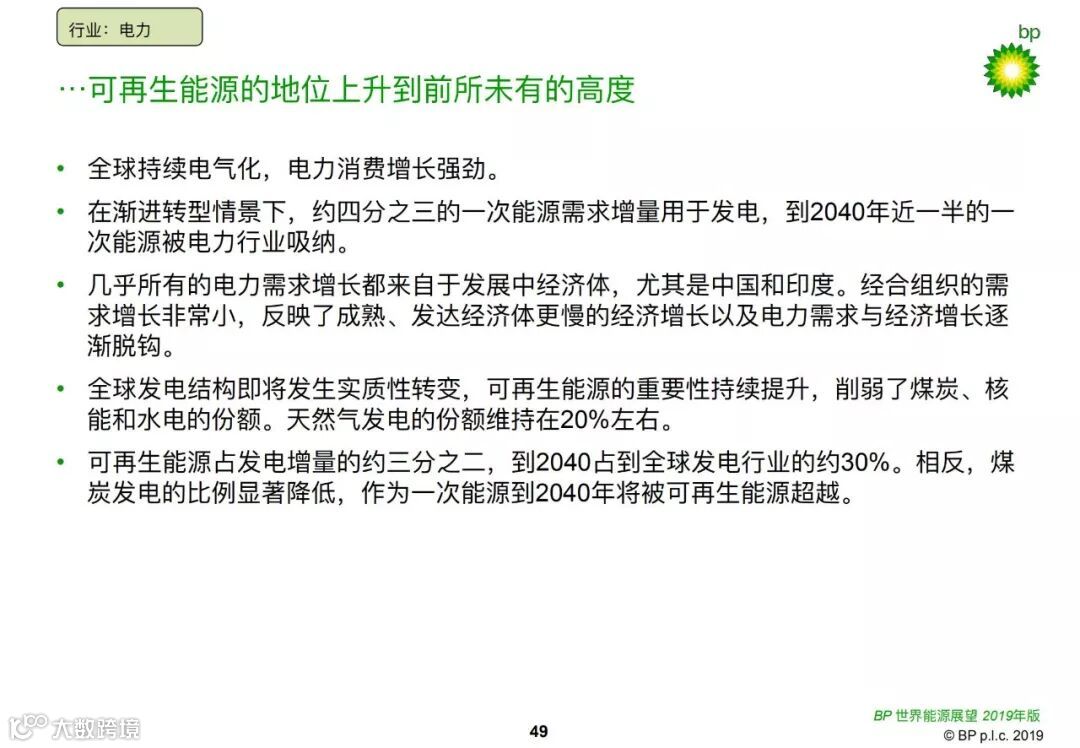 行业：电力

bp

…可再生能源的地位上升到前所未有的高度

• 全球持续电气化，电力消费增长强劲。

• 在渐进转型情景下，约四分之三的一次能源需求增量用于发电，到2040年近一半的一次能源被电力行业吸纳。

• 几乎所有的电力需求增长都来自于发展中经济体，尤其是中国和印度。经合组织的需求增长非常小，反映了成熟、发达经济体更慢的经济增长以及电力需求与经济增长逐渐脱钩。

• 全球发电结构即将发生实质性转变，可再生能源的重要性持续提升，削弱了煤炭、核能和水电的份额。天然气发电的份额维持在20%左右。

• 可再生能源占发电增量的约三分之二，到2040占到全球发电行业的约30%。相反，煤炭发电的比例显著降低，作为一次能源到2040年将被可再生能源超越。

大数跨境

49

BP 世界能源展望 2019年版
© BP p.l.c. 2019